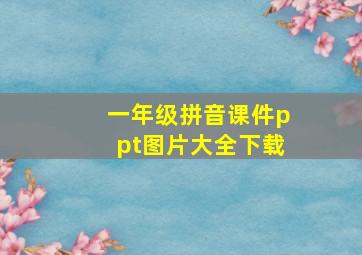 一年级拼音课件ppt图片大全下载